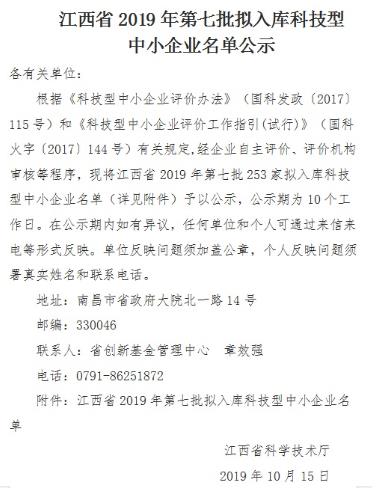 江西省 2019 年第七批拟入库科技型中小企业名单公示

各有关单位：

根据《科技型中小企业评价办法》（国科发政〔2017〕115 号）和《科技型中小企业评价工作指引(试行)》（国科火字〔2017〕144 号）有关规定,经企业自主评价、评价机构审核等程序，现将江西省 2019 年第七批 253 家拟入库科技型中小企业名单（详见附件）予以公示，公示期为 10 个工作日。在公示期内如有异议，任何单位和个人可通过来信来电等形式反映。单位反映问题须加盖公章，个人反映问题须署真实姓名和联系电话。

地址：南昌市省政府大院北一路 14 号

邮编：330046

联系人：省创新基金管理中心　章敖强

电话：0791-86251872

附件：江西省 2019 年第七批拟入库科技型中小企业名单

江西省科学技术厅

2019 年 10 月 15 日